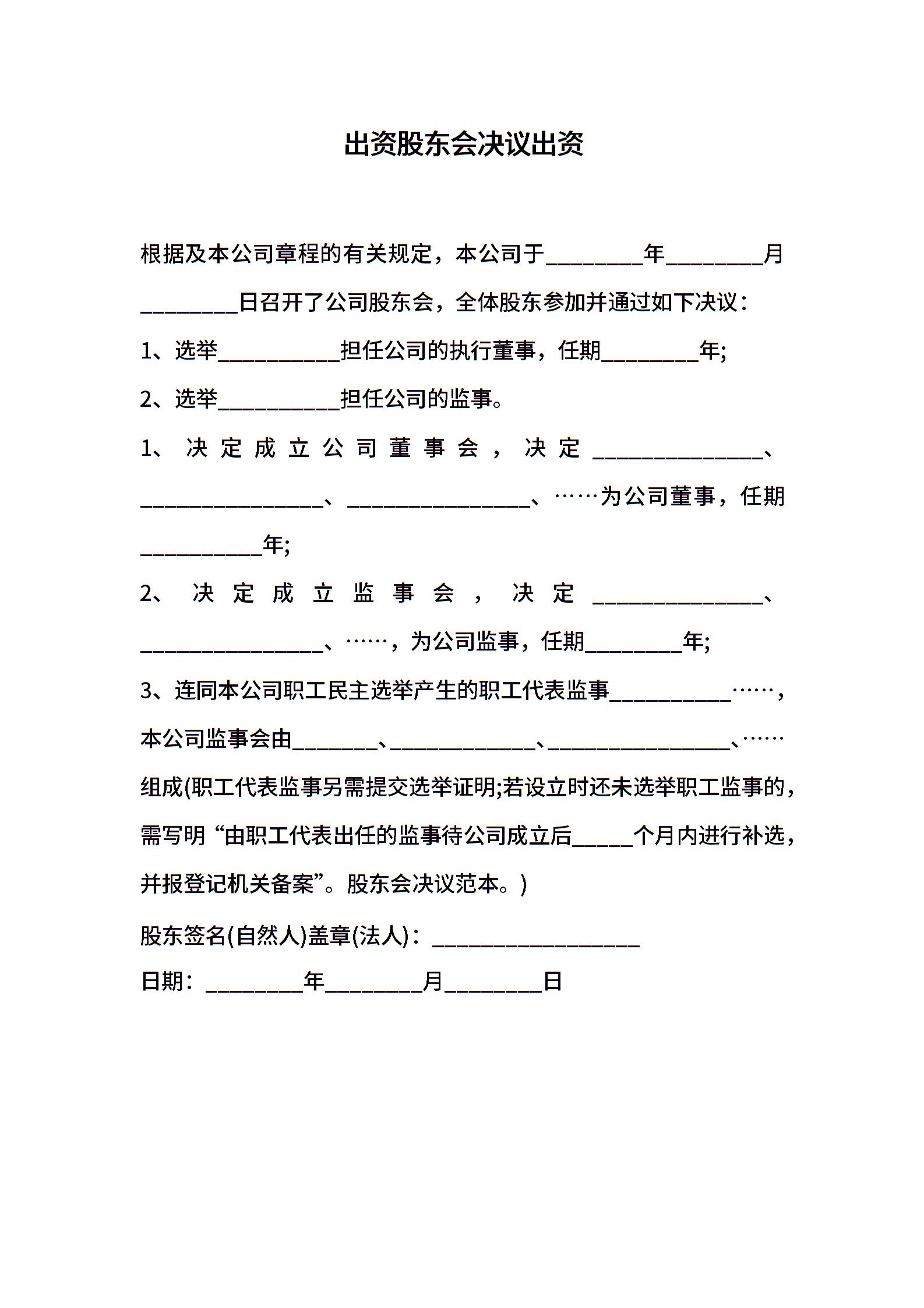 出资股东会决议出资

根据及本公司章程的有关规定，本公司于________年________月________日召开了公司股东会，全体股东参加并通过如下决议：

1、选举__________担任公司的执行董事，任期________年;

2、选举__________担任公司的监事。

1、决定成立公司董事会，决定______________、_______________、_______________、……为公司董事，任期__________年;

2、决定成立监事会，决定______________、_______________、……，为公司监事，任期________年;

3、连同本公司职工民主选举产生的职工代表监事__________……，本公司监事会由_______、____________、_______________、……组成(职工代表监事另需提交选举证明;若设立时还未选举职工监事的，需写明“由职工代表出任的监事待公司成立后_____个月内进行补选，并报登记机关备案”。股东会决议范本。)

股东签名(自然人)盖章(法人)：_________________

日期：________年________月________日